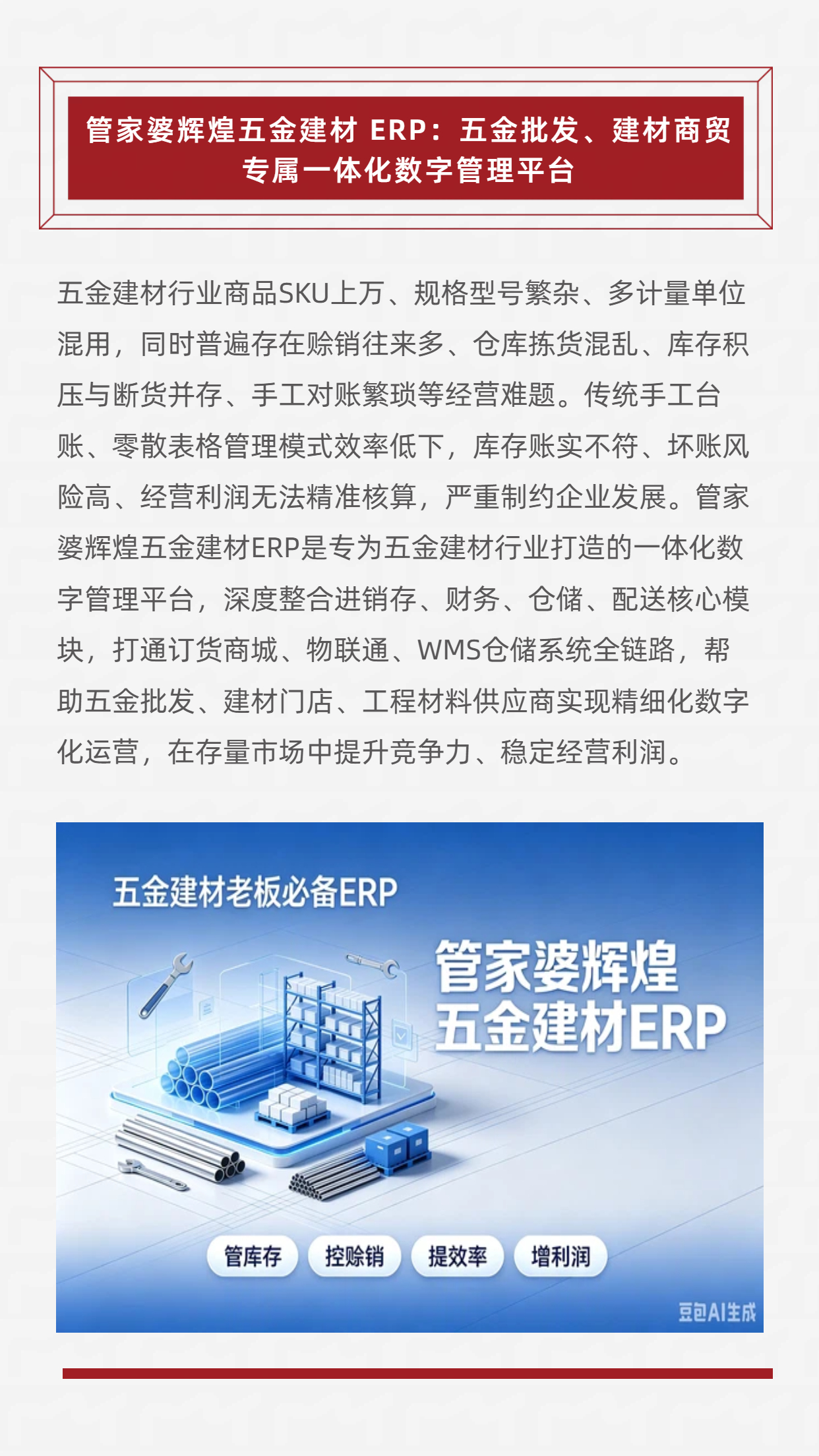 管家婆辉煌五金建材 ERP：五金批发、建材商贸专属一体化数字管理平台

五金建材行业商品SKU上万、规格型号繁杂、多计量单位混用，同时普遍存在赊销往来多、仓库拣货混乱、库存积压与断货并存、手工对账繁琐等经营难题。传统手工台账、零散表格管理模式效率低下，库存账实不符、坏账风险高、经营利润无法精准核算，严重制约企业发展。管家婆辉煌五金建材ERP是专为五金建材行业打造的一体化数字管理平台，深度整合进销存、财务、仓储、配送核心模块，打通订货商城、物联通、WMS仓储系统全链路，帮助五金批发、建材门店、工程材料供应商实现精细化数字化运营，在存量市场中提升竞争力、稳定经营利润。

五金建材老板必备ERP

管家婆辉煌
五金建材ERP

管库存
控赊销
提效率
增利润

豆包AI生成